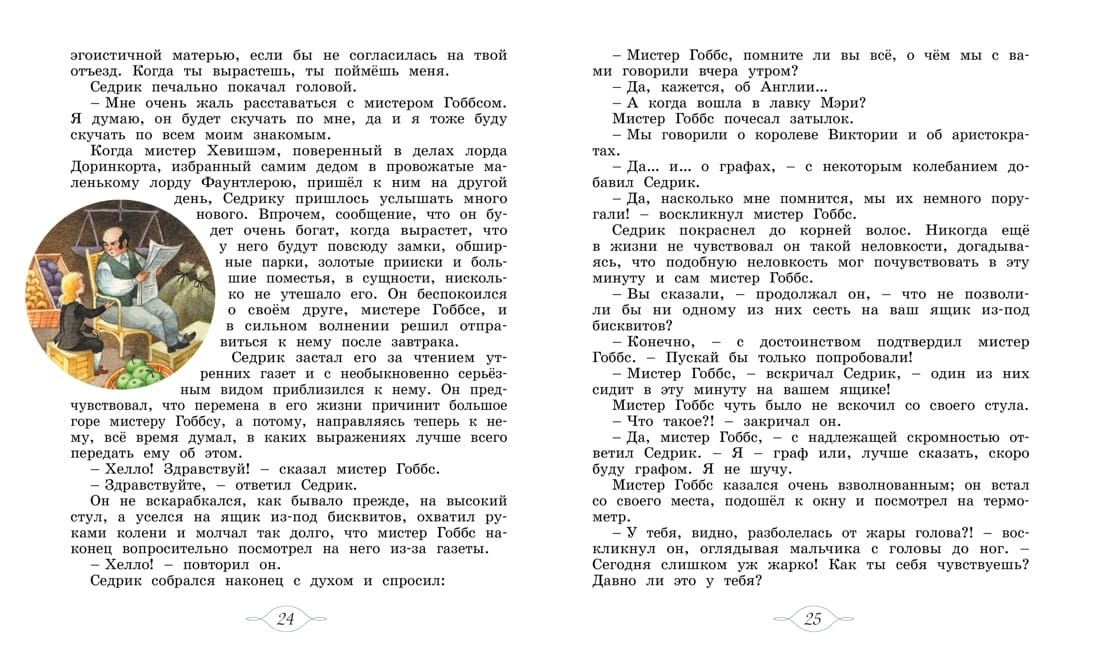 эгоистичной матерью, если бы не согласилась на твой отъезд. Когда ты вырастешь, ты поймёшь меня.

Седрик печально покачал головой.

– Мне очень жаль расставаться с мистером Гоббсом. Я думаю, он будет скучать по мне, да и я тоже буду скучать по всем моим знакомым.

Когда мистер Хевишэм, поверенный в делах лорда Доринкорта, избранный самим дедом в провожатые маленькому лорду Фаунтлерою, пришёл к ним на другой день, Седрику пришлось услышать много нового. Впрочем, сообщение, что он будет очень богат, когда вырастет, что у него будут повсюду замки, обширные парки, золотые прииски и большие поместья, в сущности, нисколько не утешало его. Он беспокоился о своём друге, мистере Гоббсе, и в сильном волнении решил отправиться к нему после завтрака.

Седрик застал его за чтением утренних газет и с необыкновенно серьёзным видом приблизился к нему. Он предчувствовал, что перемена в его жизни причинит большое горе мистеру Гоббсу, а потому, направляясь теперь к нему, всё время думал, в каких выражениях лучше всего передать ему об этом.

– Хелло! Здравствуй! – сказал мистер Гоббс.

– Здравствуйте, – ответил Седрик.

Он не вскарабкался, как бывало прежде, на высокий стул, а уселся на ящик из-под бисквитов, охватил руками колени и молчал так долго, что мистер Гоббс наконец вопросительно посмотрел на него из-за газеты.

– Хелло! – повторил он.

Седрик собрался наконец с духом и спросил:

24

– Мистер Гоббс, помните ли вы всё, о чём мы с вами говорили вчера утром?

– Да, кажется, об Англии...

– А когда вошла в лавку Мэри?

Мистер Гоббс почесал затылок.

– Мы говорили о королеве Виктории и об аристократах.

– Да... и... о графах, – с некоторым колебанием добавил Седрик.

– Да, насколько мне помнится, мы их немного поругали! – воскликнул мистер Гоббс.

Седрик покраснел до корней волос. Никогда ещё в жизни не чувствовал он такой неловкости, догадываясь, что подобную неловкость мог почувствовать в эту минуту и сам мистер Гоббс.

– Вы сказали, – продолжал он, – что не позволили бы ни одному из них сесть на ваш ящик из-под бисквитов?

– Конечно, – с достоинством подтвердил мистер Гоббс. – Пускай бы только попробовали!

– Мистер Гоббс, – вскричал Седрик, – один из них сидит в эту минуту на вашем ящике!

Мистер Гоббс чуть было не вскочил со своего стула.

– Что такое?! – закричал он.

– Да, мистер Гоббс, – с надлежащей скромностью ответил Седрик. – Я – граф или, лучше сказать, скоро буду графом. Я не шучу.

Мистер Гоббс казался очень взволнованным; он встал со своего места, подошёл к окну и посмотрел на термометр.

– У тебя, видно, разболелась от жары голова?! – воскликнул он, оглядывая мальчика с головы до ног. – Сегодня слишком уж жарко! Как ты себя чувствуешь? Давно ли это у тебя?

25